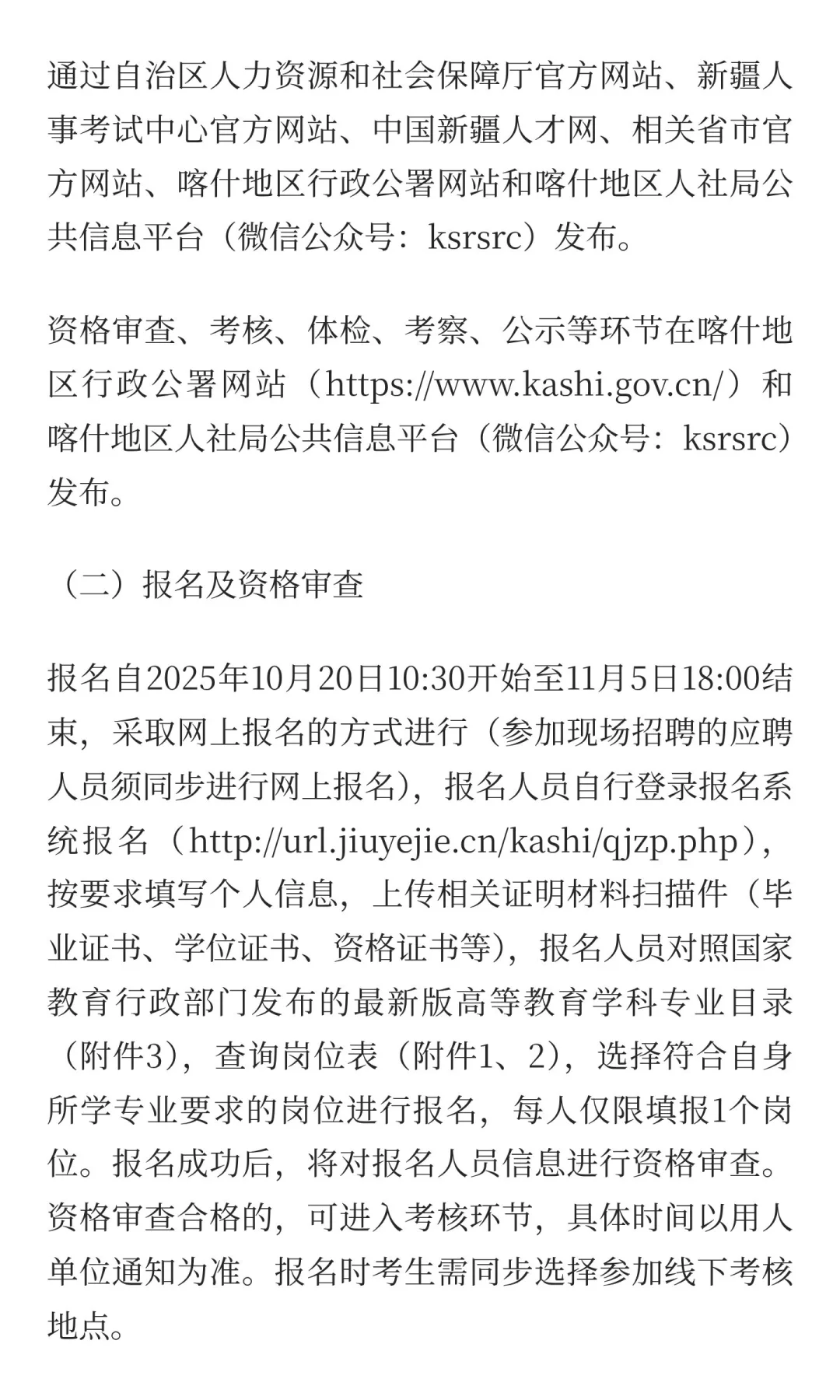 通过自治区人力资源和社会保障厅官方网站、新疆人事考试中心官方网站、中国新疆人才网、相关省市官方网站、喀什地区行政公署网站和喀什地区人社局公共信息平台（微信公众号：ksrsrc）发布。

资格审查、考核、体检、考察、公示等环节在喀什地区行政公署网站（https://www.kashi.gov.cn/）和喀什地区人社局公共信息平台（微信公众号：ksrsrc）发布。

（二）报名及资格审查

报名自2025年10月20日10:30开始至11月5日18:00结束，采取网上报名的方式进行（参加现场招聘的应聘人员须同步进行网上报名），报名人员自行登录报名系统报名（http://url.jiuyejie.cn/kashi/qjzp.php），按要求填写个人信息，上传相关证明材料扫描件（毕业证书、学位证书、资格证书等），报名人员对照国家教育行政部门发布的最新版高等教育学科专业目录（附件3），查询岗位表（附件1、2），选择符合自身所学专业要求的岗位进行报名，每人仅限填报1个岗位。报名成功后，将对报名人员信息进行资格审查。资格审查合格的，可进入考核环节，具体时间以用人单位通知为准。报名时考生需同步选择参加线下考核地点。